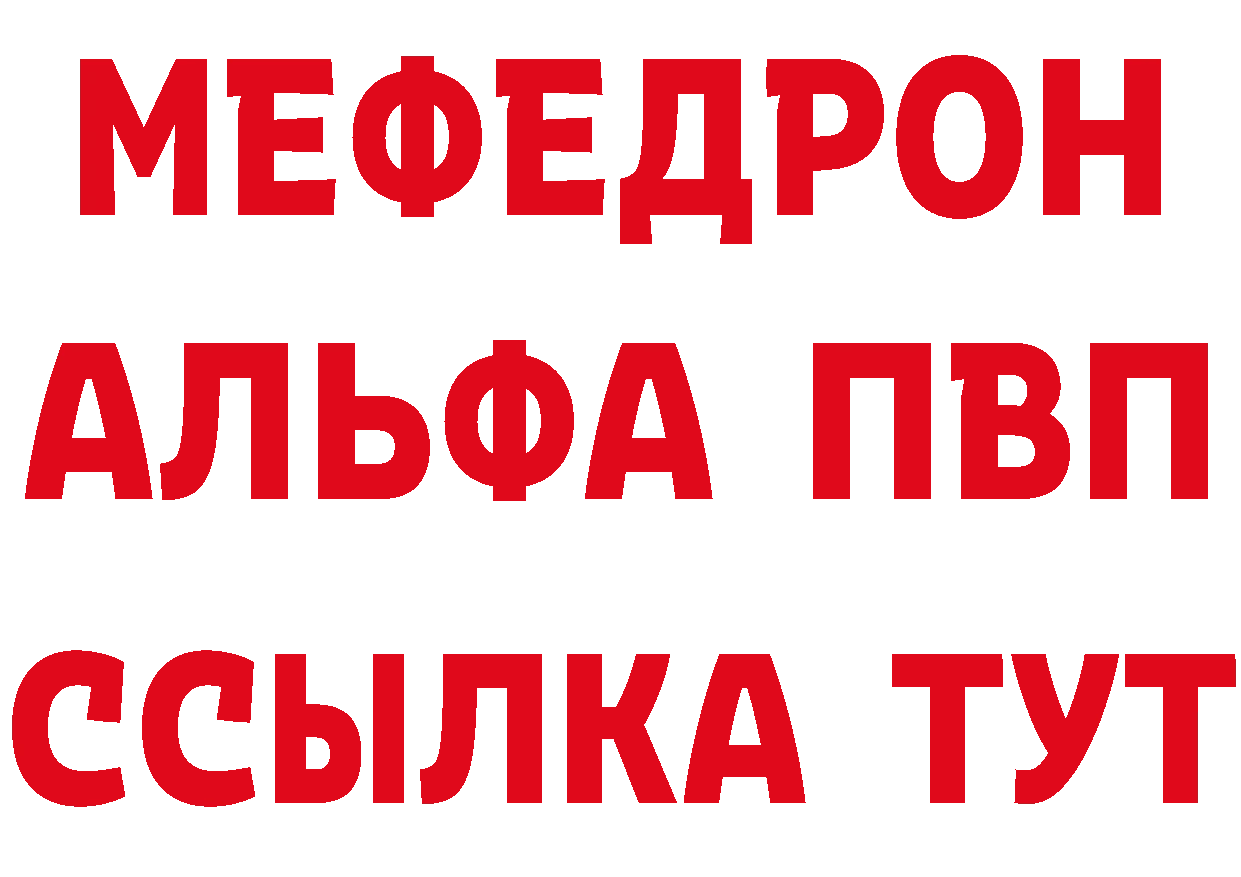 МЕФЕДРОН
АЛЬФА ПВП
ССЫЛКА ТУТ